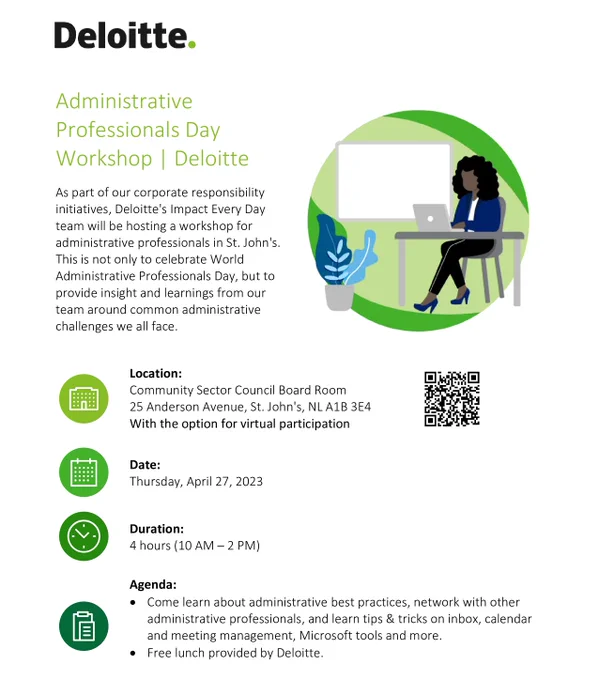 Deloitte.

Administrative Professionals Day Workshop | Deloitte

As part of our corporate responsibility initiatives, Deloitte's Impact Every Day team will be hosting a workshop for administrative professionals in St. John's. This is not only to celebrate World Administrative Professionals Day, but to provide insight and learnings from our team around common administrative challenges we all face.

Location:
Community Sector Council Board Room
25 Anderson Avenue, St. John's, NL A1B 3E4
With the option for virtual participation

Date:
Thursday, April 27, 2023

Duration:
4 hours (10 AM – 2 PM)

Agenda:
• Come learn about administrative best practices, network with other administrative professionals, and learn tips & tricks on inbox, calendar and meeting management, Microsoft tools and more.
• Free lunch provided by Deloitte.